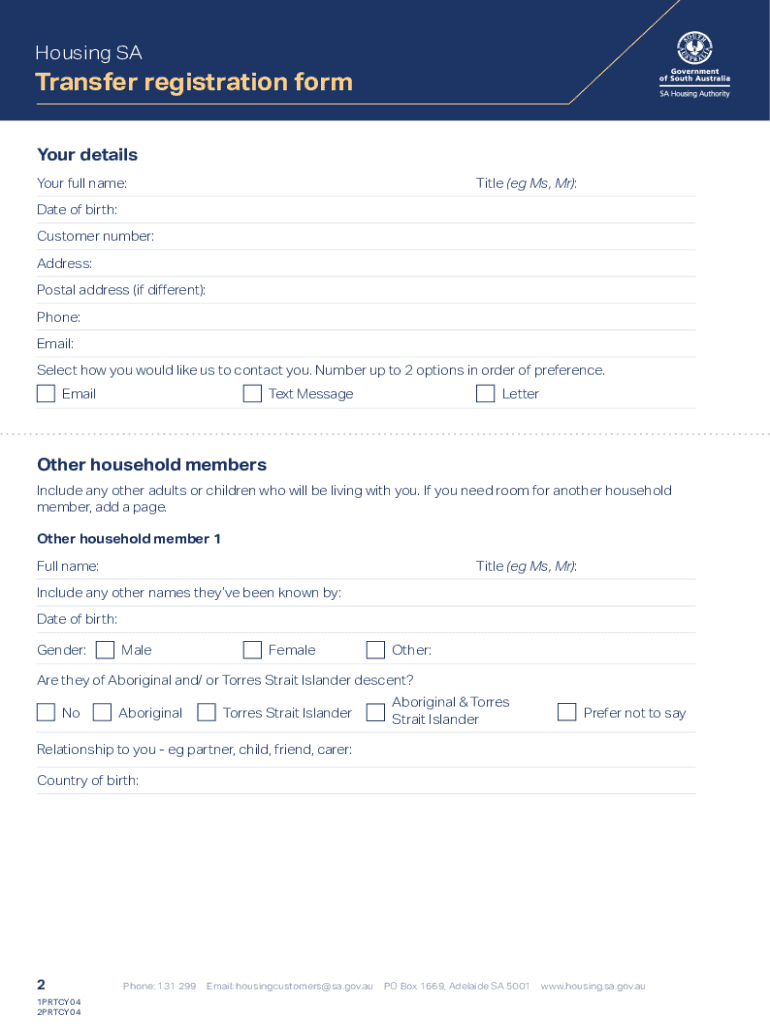 Housing SA
Transfer registration form

Government of South Australia
SA Housing Authority

Your details

Your full name: Title (eg Ms, Mr):

Date of birth:

Customer number:

Address:

Postal address (if different):

Phone:

Email:

Select how you would like us to contact you. Number up to 2 options in order of preference.

Email Text Message Letter

Other household members

Include any other adults or children who will be living with you. If you need room for another household member, add a page.

Other household member 1

Full name: Title (eg Ms, Mr):

Include any other names they've been known by:

Date of birth:

Gender: Male Female Other:

Are they of Aboriginal and/ or Torres Strait Islander descent?

No Aboriginal Torres Strait Islander Aboriginal & Torres Strait Islander Prefer not to say

Relationship to you - eg partner, child, friend, carer:

Country of birth:

2 Phone: 131 299 Email: housingcustomers@sa.gov.au PO Box 1669, Adelaide SA 5001 www.housing.sa.gov.au

1PRTCY04
2PRTCY04